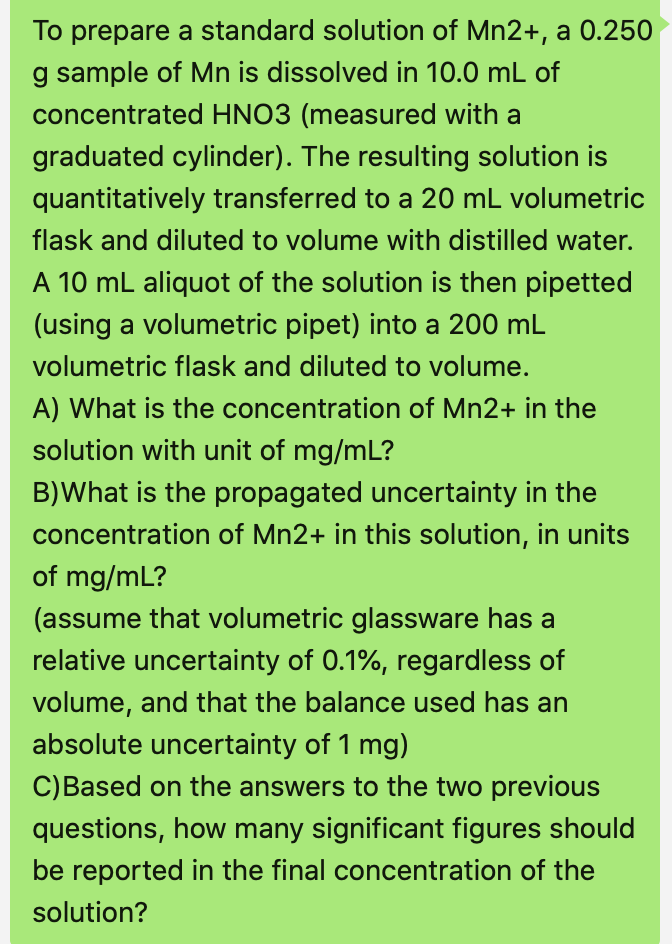 To prepare a standard solution of Mn2+, a 0.250 g sample of Mn is dissolved in 10.0 mL of concentrated HNO3 (measured with a graduated cylinder). The resulting solution is quantitatively transferred to a 20 mL volumetric flask and diluted to volume with distilled water. A 10 mL aliquot of the solution is then pipetted (using a volumetric pipet) into a 200 mL volumetric flask and diluted to volume.
A) What is the concentration of Mn2+ in the solution with unit of mg/mL?
B)What is the propagated uncertainty in the concentration of Mn2+ in this solution, in units of mg/mL?
(assume that volumetric glassware has a relative uncertainty of 0.1%, regardless of volume, and that the balance used has an absolute uncertainty of 1 mg)
C)Based on the answers to the two previous questions, how many significant figures should be reported in the final concentration of the solution?